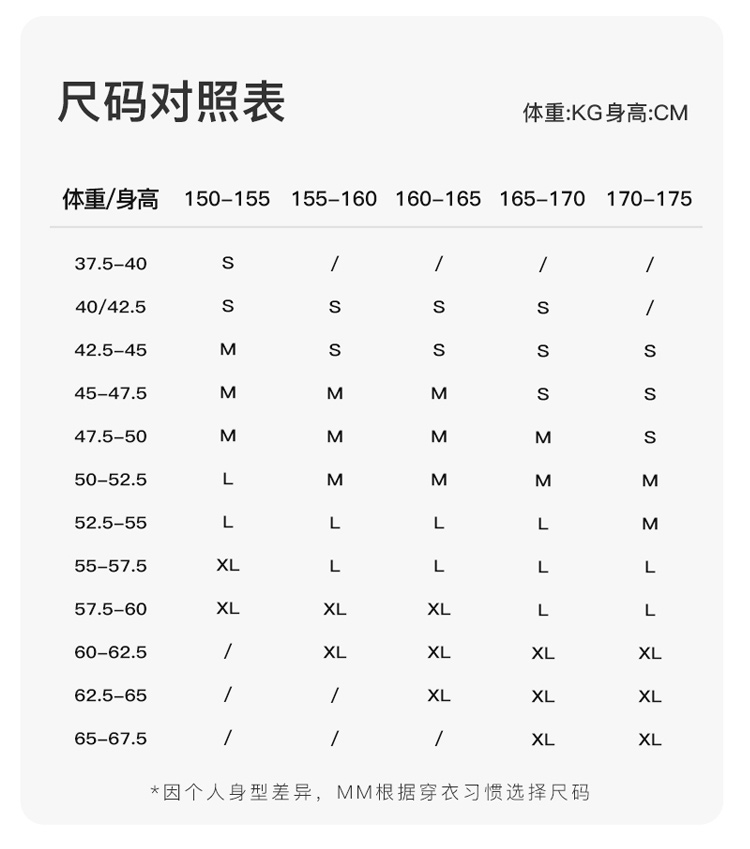 尺码对照表

体重:KG身高:CM

| 体重/身高 | 150-155 | 155-160 | 160-165 | 165-170 | 170-175 |
|---|---|---|---|---|---|
| 37.5-40 | S | / | / | / | / |
| 40/42.5 | S | S | S | S | / |
| 42.5-45 | M | S | S | S | S |
| 45-47.5 | M | M | M | S | S |
| 47.5-50 | M | M | M | M | S |
| 50-52.5 | L | M | M | M | M |
| 52.5-55 | L | L | L | L | M |
| 55-57.5 | XL | L | L | L | L |
| 57.5-60 | XL | XL | XL | L | L |
| 60-62.5 | / | XL | XL | XL | XL |
| 62.5-65 | / | / | XL | XL | XL |
| 65-67.5 | / | / | / | XL | XL |

*因个人身型差异，MM根据穿衣习惯选择尺码